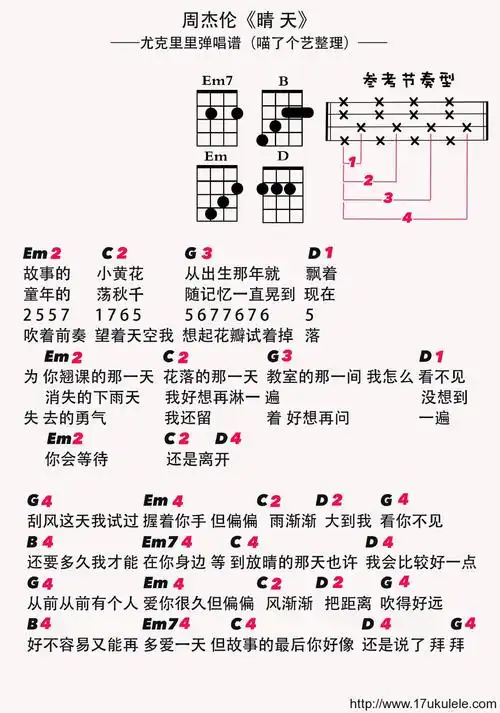 周杰伦《晴 天》
——尤克里里弹唱谱（喵了个艺整理）——

Em7 B
Em D

参考节奏型
1
2
3
4

Em2 C2 G3 D1
故事的 小黄花 从出生那年就 飘着
童年的 荡秋千 随记忆一直晃到 现在
2557 1765 5677676 5
吹着前奏 望着天空我 想起花瓣试着掉 落

Em2 C2 G3 D1
为 你翘课的那一天 花落的那一天 教室的那一间 我怎么 看不见
消失的下雨天 我好想再淋一 遍 没想到
失 去的勇气 我还留 着 好想再问 一遍
Em2 C2 D4
你会等待 还是离开

G4 Em4 C2 D2 G4
刮风这天我试过 握着你手 但偏偏 雨渐渐 大到我 看你不见
B4 Em74 C4 D4
还要多久我才能 在你身边 等 到放晴的那天也许 我会比较好一点
G4 Em4 C2 D2 G4
从前从前有个人 爱你很久但偏偏 风渐渐 把距离 吹得好远
B4 Em74 C4 D4 G4
好不容易又能再 多爱一天 但故事的最后你好像 还是说了 拜 拜

http://www.17ukulele.com